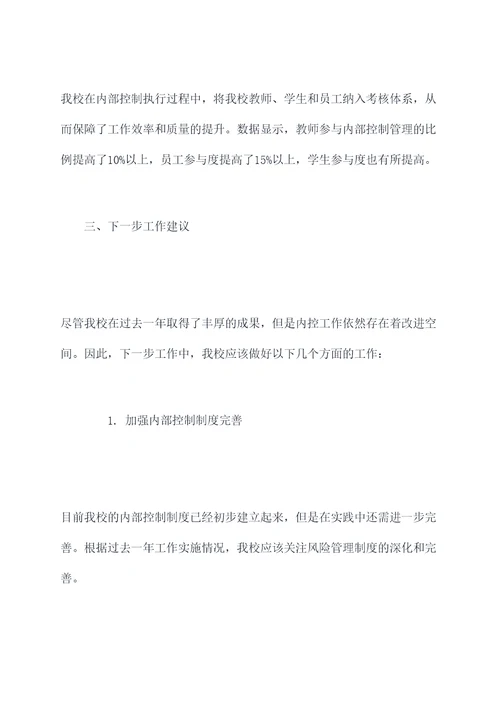 我校在内部控制执行过程中，将我校教师、学生和员工纳入考核体系，从而保障了工作效率和质量的提升。数据显示，教师参与内部控制管理的比例提高了10%以上，员工参与度提高了15%以上，学生参与度也有所提高。

三、下一步工作建议

尽管我校在过去一年取得了丰厚的成果，但是内控工作依然存在着改进空间。因此，下一步工作中，我校应该做好以下几个方面的工作：

1. 加强内部控制制度完善

目前我校的内部控制制度已经初步建立起来，但是在实践中还需进一步完善。根据过去一年工作实施情况，我校应该关注风险管理制度的深化和完善。